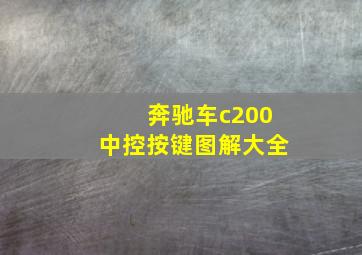 奔驰车c200
中控按键图解大全